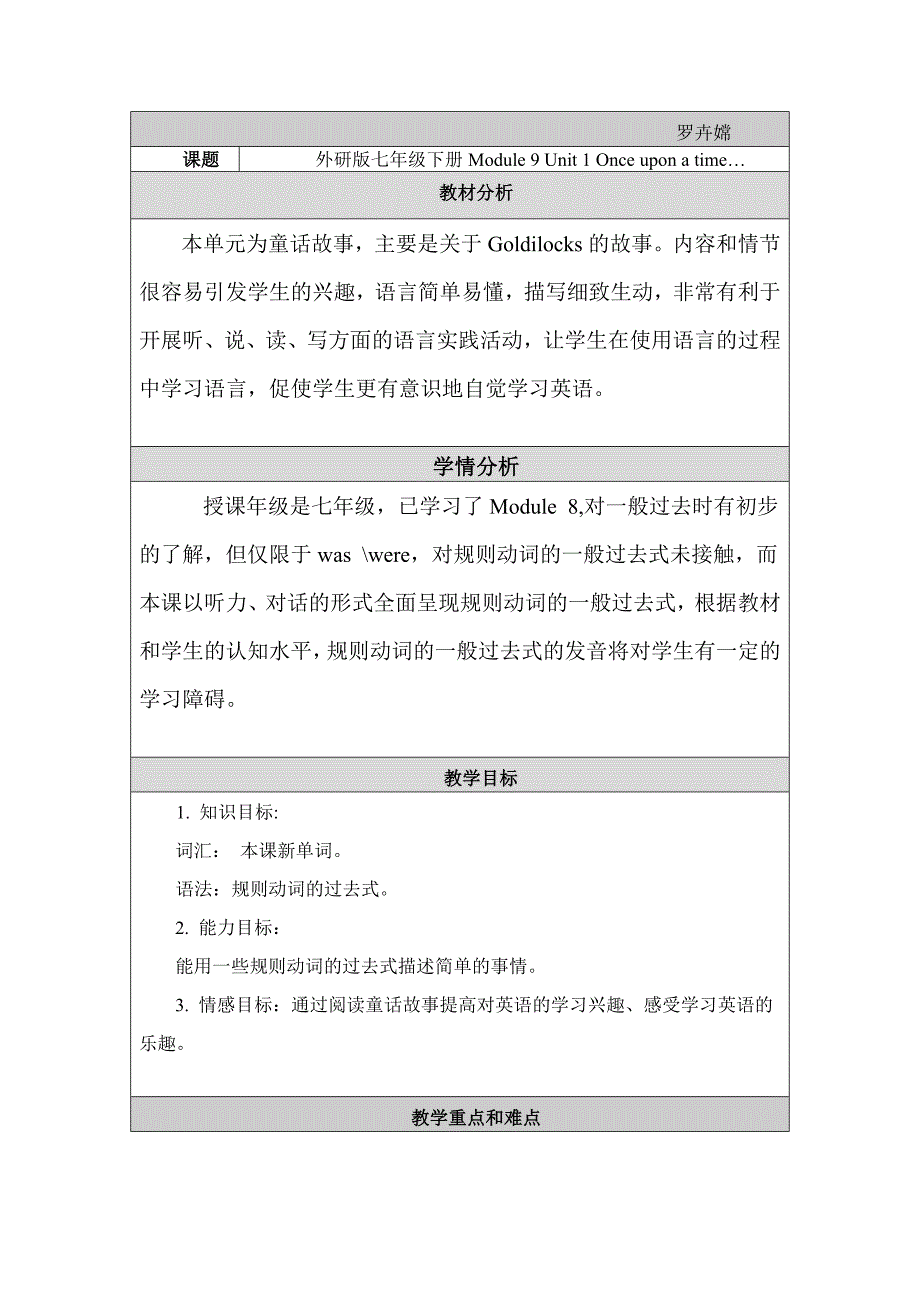 罗卉嫦

| 课题 | 外研版七年级下册 Module 9 Unit 1 Once upon a time… |
|---|---|

教材分析

本单元为童话故事，主要是关于 Goldilocks 的故事。内容和情节很容易引发学生的兴趣，语言简单易懂，描写细致生动，非常有利于开展听、说、读、写方面的语言实践活动，让学生在使用语言的过程中学习语言，促使学生更有意识地自觉学习英语。

学情分析

授课年级是七年级，已学习了 Module 8,对一般过去时有初步的了解，但仅限于 was \were，对规则动词的一般过去式未接触，而本课以听力、对话的形式全面呈现规则动词的一般过去式，根据教材和学生的认知水平，规则动词的一般过去式的发音将对学生有一定的学习障碍。

教学目标

1. 知识目标:

词汇： 本课新单词。

语法：规则动词的过去式。

2. 能力目标：

能用一些规则动词的过去式描述简单的事情。

3. 情感目标：通过阅读童话故事提高对英语的学习兴趣、感受学习英语的乐趣。

教学重点和难点